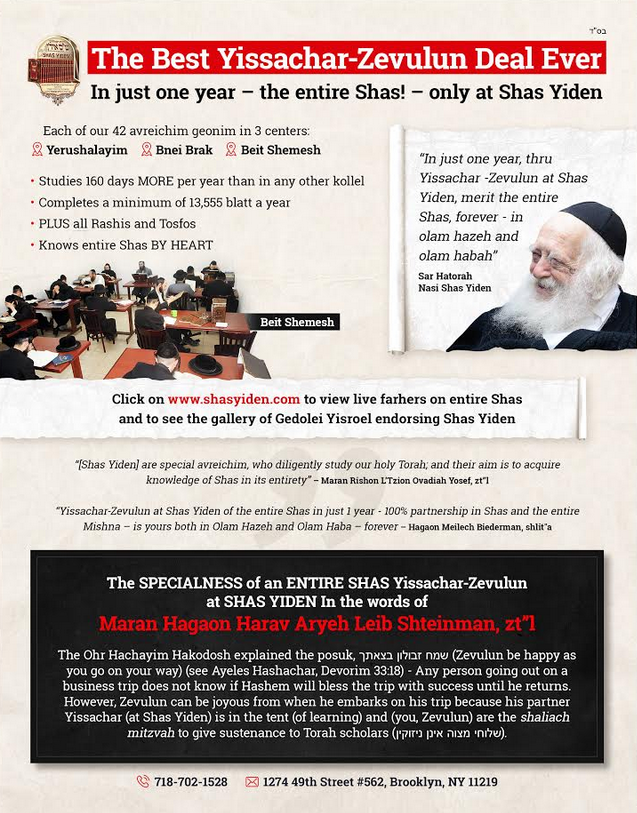 בס"ד

The Best Yissachar-Zevulun Deal Ever

In just one year – the entire Shas! – only at Shas Yiden

Each of our 42 avreichim geonim in 3 centers:

Yerushalayim Bnei Brak Beit Shemesh

• Studies 160 days MORE per year than in any other kollel
• Completes a minimum of 13,555 blatt a year
• PLUS all Rashis and Tosfos
• Knows entire Shas BY HEART

Beit Shemesh

"In just one year, thru Yissachar -Zevulun at Shas Yiden, merit the entire Shas, forever - in olam hazeh and olam habah"

Sar Hatorah
Nasi Shas Yiden

Click on www.shasyiden.com to view live farhers on entire Shas and to see the gallery of Gedolei Yisroel endorsing Shas Yiden

"[Shas Yiden] are special avreichim, who diligently study our holy Torah; and their aim is to acquire knowledge of Shas in its entirety" – Maran Rishon L'Tzion Ovadiah Yosef, zt"l

"Yissachar-Zevulun at Shas Yiden of the entire Shas in just 1 year - 100% partnership in Shas and the entire Mishna – is yours both in Olam Hazeh and Olam Haba – forever – Hagaon Meilech Biederman, shlit"a

The SPECIALNESS of an ENTIRE SHAS Yissachar-Zevulun at SHAS YIDEN In the words of

Maran Hagaon Harav Aryeh Leib Shteinman, zt"l

The Ohr Hachayim Hakodosh explained the posuk, שמח זבולון בצאתך (Zevulun be happy as you go on your way) (see Ayeles Hashachar, Devorim 33:18) - Any person going out on a business trip does not know if Hashem will bless the trip with success until he returns. However, Zevulun can be joyous from when he embarks on his trip because his partner Yissachar (at Shas Yiden) is in the tent (of learning) and (you, Zevulun) are the shaliach mitzvah to give sustenance to Torah scholars (שלוחי מצוה אינן ניזוקין).

718-702-1528 1274 49th Street #562, Brooklyn, NY 11219